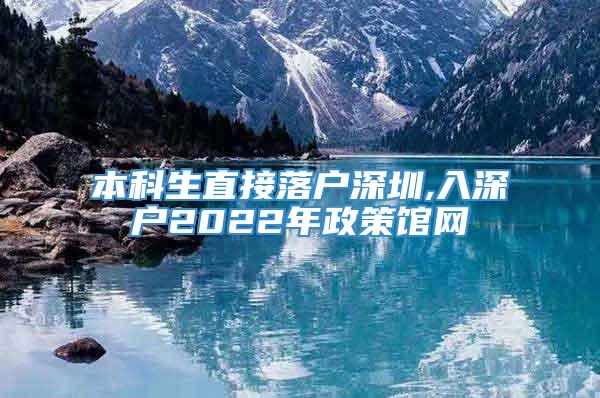 本科生直接落户深圳,入深户2022年政策馆网